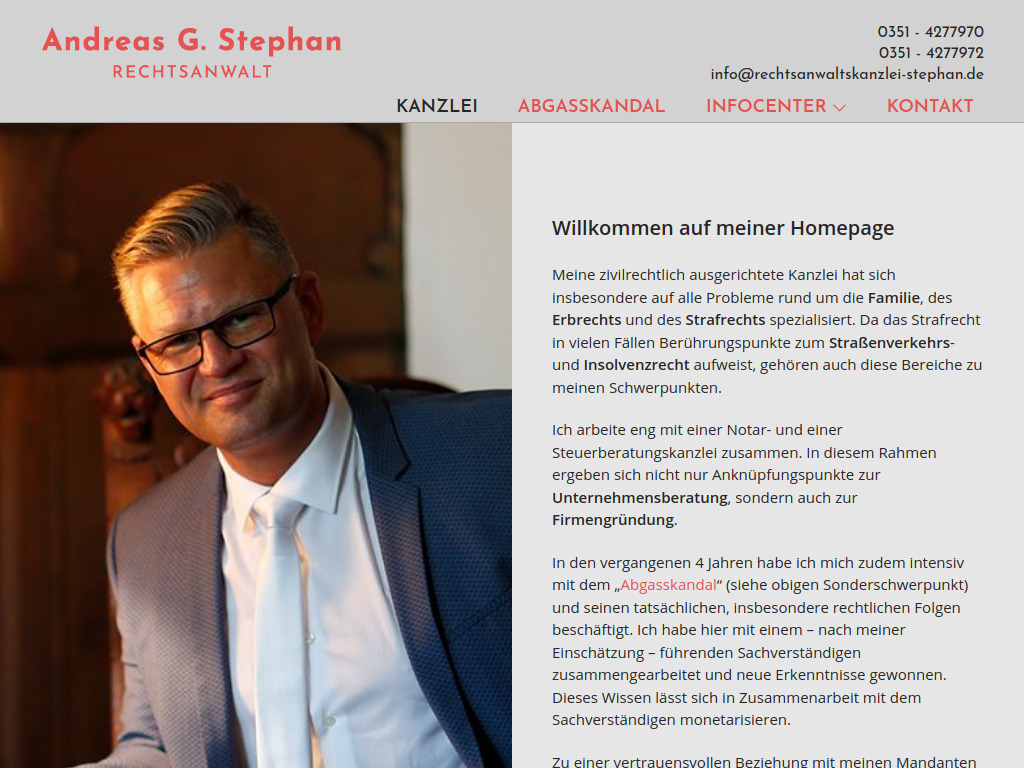 Andreas G. Stephan
RECHTSANWALT

0351 - 4277970
0351 - 4277972
info@rechtsanwaltskanzlei-stephan.de

KANZLEI ABGASSKANDAL INFOCENTER KONTAKT

Willkommen auf meiner Homepage

Meine zivilrechtlich ausgerichtete Kanzlei hat sich insbesondere auf alle Probleme rund um die Familie, des Erbrechts und des Strafrechts spezialisiert. Da das Strafrecht in vielen Fällen Berührungspunkte zum Straßenverkehrs- und Insolvenzrecht aufweist, gehören auch diese Bereiche zu meinen Schwerpunkten.

Ich arbeite eng mit einer Notar- und einer Steuerberatungskanzlei zusammen. In diesem Rahmen ergeben sich nicht nur Anknüpfungspunkte zur Unternehmensberatung, sondern auch zur Firmengründung.

In den vergangenen 4 Jahren habe ich mich zudem intensiv mit dem „Abgasskandal“ (siehe obigen Sonderschwerpunkt) und seinen tatsächlichen, insbesondere rechtlichen Folgen beschäftigt. Ich habe hier mit einem – nach meiner Einschätzung – führenden Sachverständigen zusammengearbeitet und neue Erkenntnisse gewonnen. Dieses Wissen lässt sich in Zusammenarbeit mit dem Sachverständigen monetarisieren.

Zu einer vertrauensvollen Beziehung mit meinen Mandanten